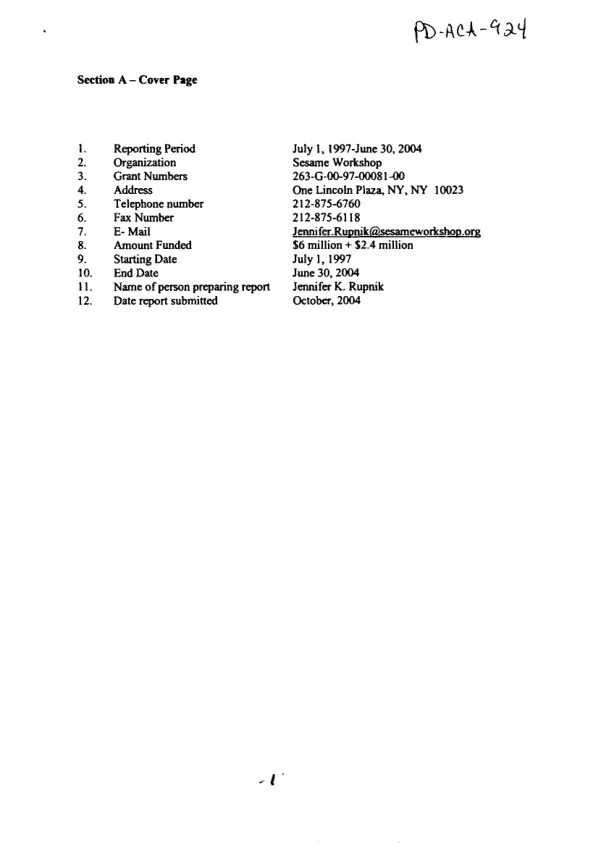 PD-ACA-924

Section A – Cover Page

1. Reporting Period July 1, 1997-June 30, 2004
2. Organization Sesame Workshop
3. Grant Numbers 263-G-00-97-00081-00
4. Address One Lincoln Plaza, NY, NY 10023
5. Telephone number 212-875-6760
6. Fax Number 212-875-6118
7. E- Mail Jennifer.Rupnik@sesameworkshop.org
8. Amount Funded $6 million + $2.4 million
9. Starting Date July 1, 1997
10. End Date June 30, 2004
11. Name of person preparing report Jennifer K. Rupnik
12. Date report submitted October, 2004

-1